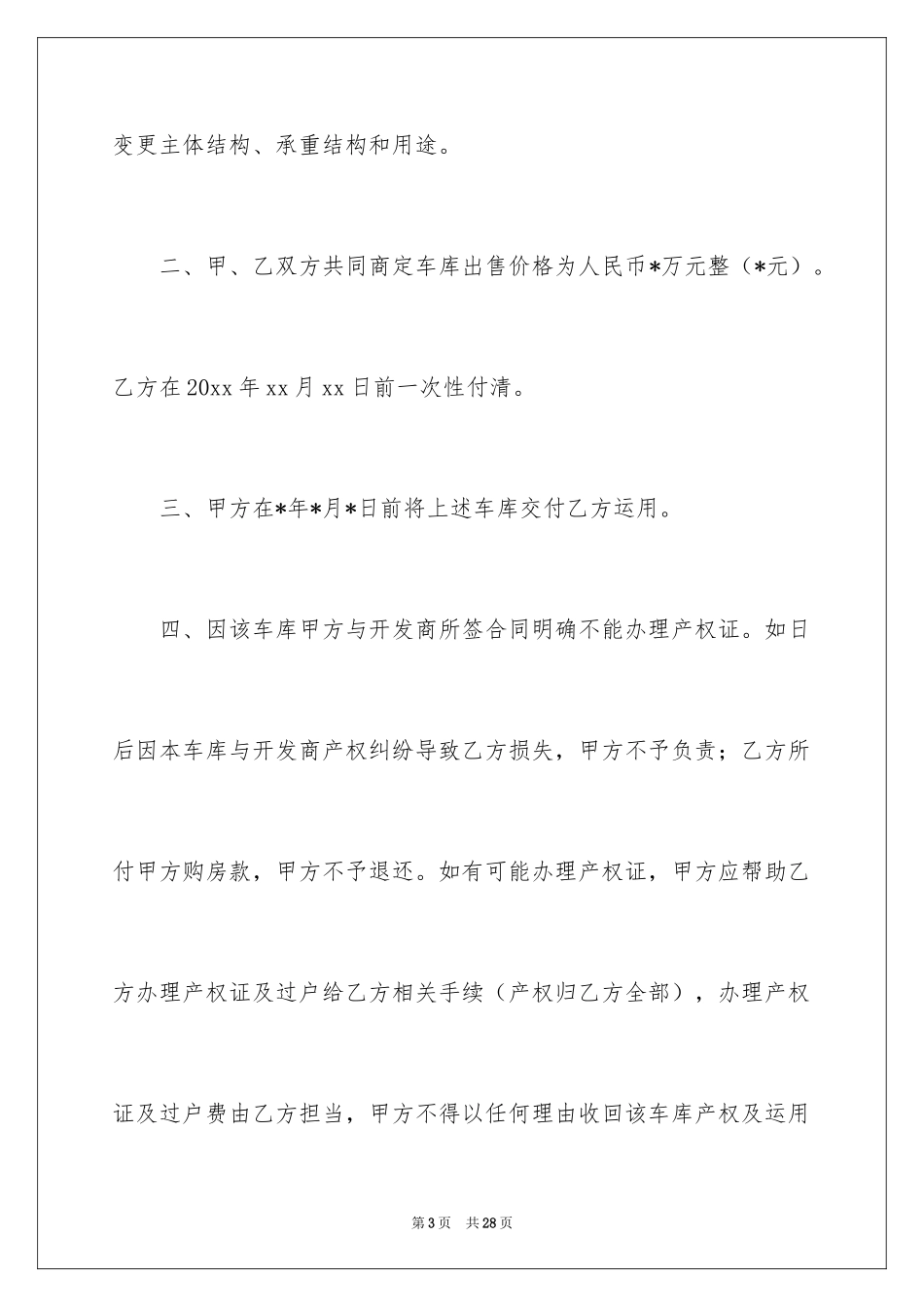 变更主体结构、承重结构和用途。

二、甲、乙双方共同商定车库出售价格为人民币*万元整（*元）。乙方在20xx年xx月xx日前一次性付清。

三、甲方在*年*月*日前将上述车库交付乙方运用。

四、因该车库甲方与开发商所签合同明确不能办理产权证。如日后因本车库与开发商产权纠纷导致乙方损失，甲方不予负责；乙方所付甲方购房款，甲方不予退还。如有可能办理产权证，甲方应帮助乙方办理产权证及过户给乙方相关手续（产权归乙方全部），办理产权证及过户费由乙方担当，甲方不得以任何理由收回该车库产权及运用

第3页　共28页